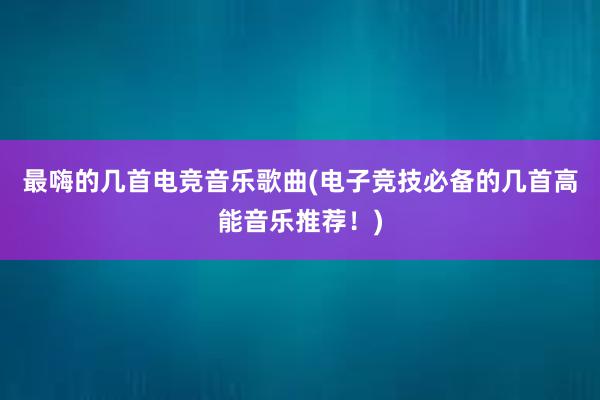 最嗨的几首电竞音乐歌曲(电子竞技必备的几首高能音乐推荐！)